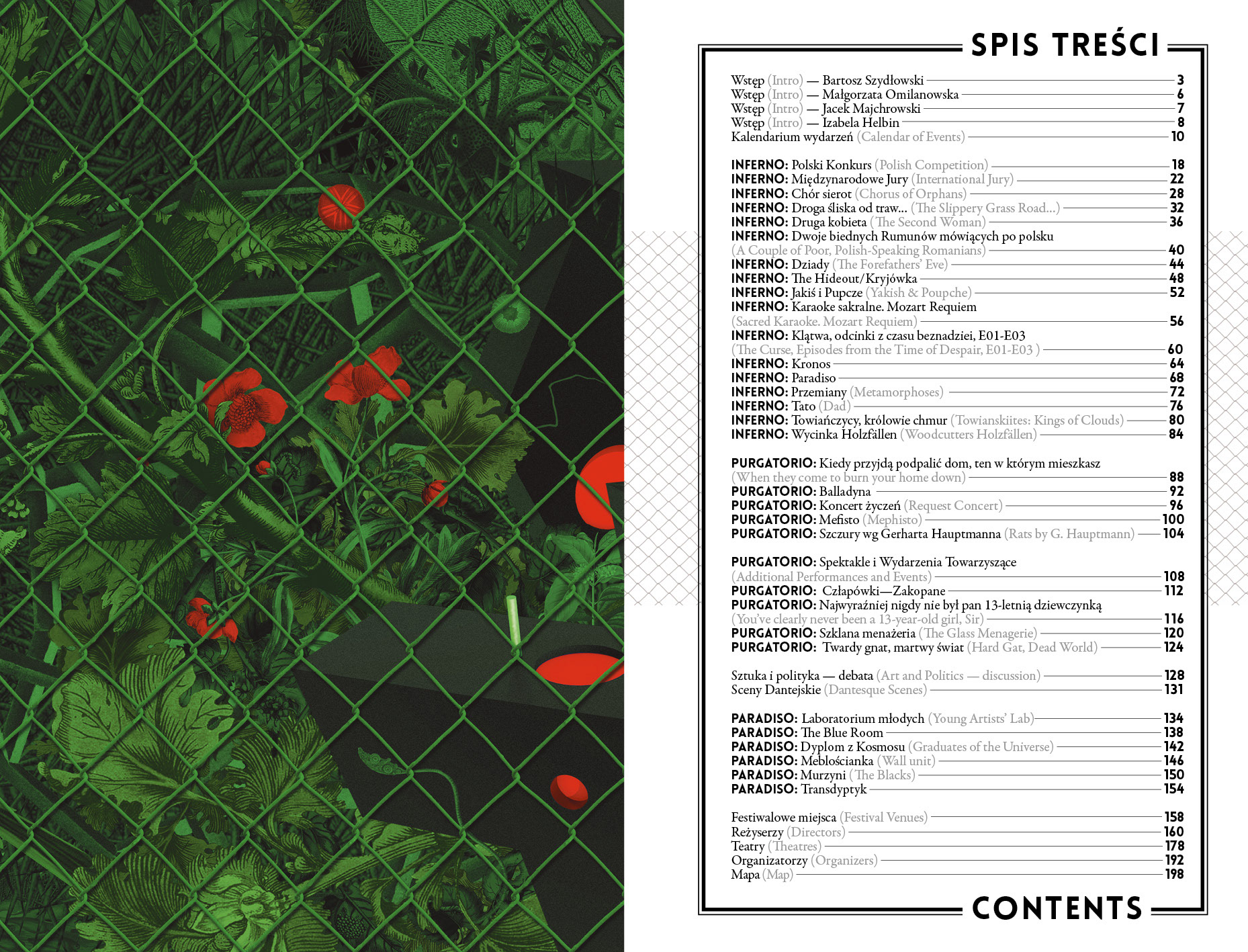 SPIS TREŚCI

Wstęp (Intro) — Bartosz Szydłowski 3
Wstęp (Intro) — Małgorzata Omilanowska 6
Wstęp (Intro) — Jacek Majchrowski 7
Wstęp (Intro) — Izabela Helbin 8
Kalendarium wydarzeń (Calendar of Events) 10

INFERNO: Polski Konkurs (Polish Competition) 18
INFERNO: Międzynarodowe Jury (International Jury) 22
INFERNO: Chór sierot (Chorus of Orphans) 28
INFERNO: Droga śliska od traw... (The Slippery Grass Road...) 32
INFERNO: Druga kobieta (The Second Woman) 36
INFERNO: Dwoje biednych Rumunów mówiących po polsku (A Couple of Poor, Polish-Speaking Romanians) 40
INFERNO: Dziady (The Forefathers' Eve) 44
INFERNO: The Hideout/Kryjówka 48
INFERNO: Jakiś i Pupcze (Yakish & Poupche) 52
INFERNO: Karaoke sakralne. Mozart Requiem (Sacred Karaoke. Mozart Requiem) 56
INFERNO: Klątwa, odcinki z czasu beznadziei, E01-E03 (The Curse, Episodes from the Time of Despair, E01-E03 ) 60
INFERNO: Kronos 64
INFERNO: Paradiso 68
INFERNO: Przemiany (Metamorphoses) 72
INFERNO: Tato (Dad) 76
INFERNO: Towiańczycy, królowie chmur (Towianskiites: Kings of Clouds) 80
INFERNO: Wycinka Holzfällen (Woodcutters Holzfällen) 84

PURGATORIO: Kiedy przyjdą podpalić dom, ten w którym mieszkasz (When they come to burn your home down) 88
PURGATORIO: Balladyna 92
PURGATORIO: Koncert życzeń (Request Concert) 96
PURGATORIO: Mefisto (Mephisto) 100
PURGATORIO: Szczury wg Gerharta Hauptmanna (Rats by G. Hauptmann) 104

PURGATORIO: Spektakle i Wydarzenia Towarzyszące (Additional Performances and Events) 108
PURGATORIO: Człapówki—Zakopane 112
PURGATORIO: Najwyraźniej nigdy nie był pan 13-letnią dziewczynką (You've clearly never been a 13-year-old girl, Sir) 116
PURGATORIO: Szklana menażeria (The Glass Menagerie) 120
PURGATORIO: Twardy gnat, martwy świat (Hard Gat, Dead World) 124

Sztuka i polityka — debata (Art and Politics — discussion) 128
Sceny Dantejskie (Dantesque Scenes) 131

PARADISO: Laboratorium młodych (Young Artists' Lab) 134
PARADISO: The Blue Room 138
PARADISO: Dyplom z Kosmosu (Graduates of the Universe) 142
PARADISO: Meblościanka (Wall unit) 146
PARADISO: Murzyni (The Blacks) 150
PARADISO: Transdyptyk 154

Festiwalowe miejsca (Festival Venues) 158
Reżyserzy (Directors) 160
Teatry (Theatres) 178
Organizatorzy (Organizers) 192
Mapa (Map) 198

CONTENTS